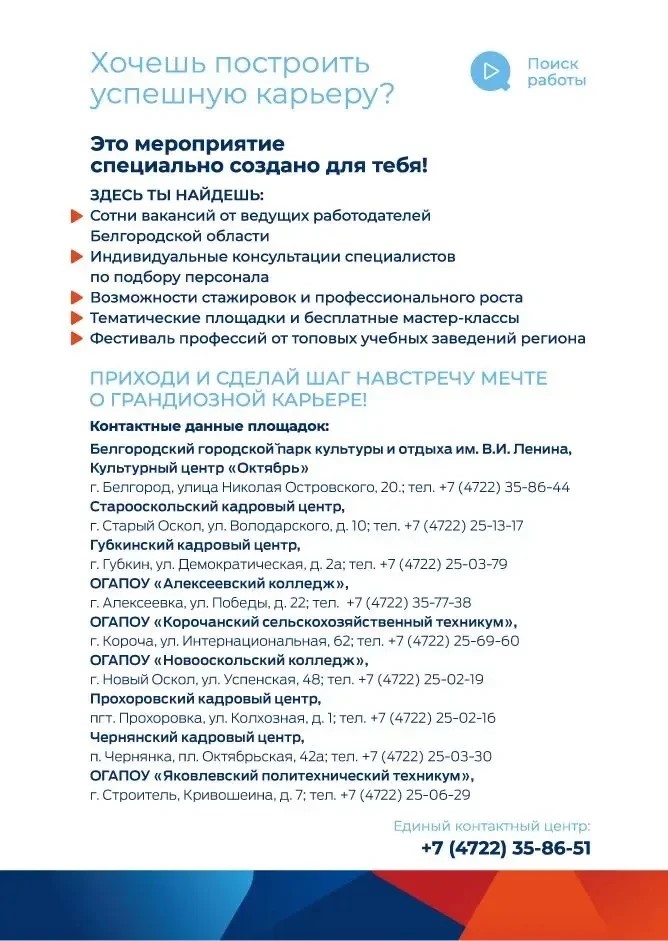 Хочешь построить успешную карьеру?

Поиск работы

Это мероприятие специально создано для тебя!

ЗДЕСЬ ТЫ НАЙДЕШЬ:

Сотни вакансий от ведущих работодателей Белгородской области

Индивидуальные консультации специалистов по подбору персонала

Возможности стажировок и профессионального роста

Тематические площадки и бесплатные мастер-классы

Фестиваль профессий от топовых учебных заведений региона

ПРИХОДИ И СДЕЛАЙ ШАГ НАВСТРЕЧУ МЕЧТЕ О ГРАНДИОЗНОЙ КАРЬЕРЕ!

Контактные данные площадок:

Белгородский городской парк культуры и отдыха им. В.И. Ленина, Культурный центр «Октябрь»
г. Белгород, улица Николая Островского, 20.; тел. +7 (4722) 35-86-44

Старооскольский кадровый центр,
г. Старый Оскол, ул. Володарского, д. 10; тел. +7 (4722) 25-13-17

Губкинский кадровый центр,
г. Губкин, ул. Демократическая, д. 2а; тел. +7 (4722) 25-03-79

ОГАПОУ «Алексеевский колледж»,
г. Алексеевка, ул. Победы, д. 22; тел. +7 (4722) 35-77-38

ОГАПОУ «Корочанский сельскохозяйственный техникум»,
г. Короча, ул. Интернациональная, 62; тел. +7 (4722) 25-69-60

ОГАПОУ «Новооскольский колледж»,
г. Новый Оскол, ул. Успенская, 48; тел. +7 (4722) 25-02-19

Прохоровский кадровый центр,
пгт. Прохоровка, ул. Колхозная, д. 1; тел. +7 (4722) 25-02-16

Чернянский кадровый центр,
п. Чернянка, пл. Октябрьская, 42а; тел. +7 (4722) 25-03-30

ОГАПОУ «Яковлевский политехнический техникум»,
г. Строитель, Кривошеина, д. 7; тел. +7 (4722) 25-06-29

Единый контактный центр:
+7 (4722) 35-86-51